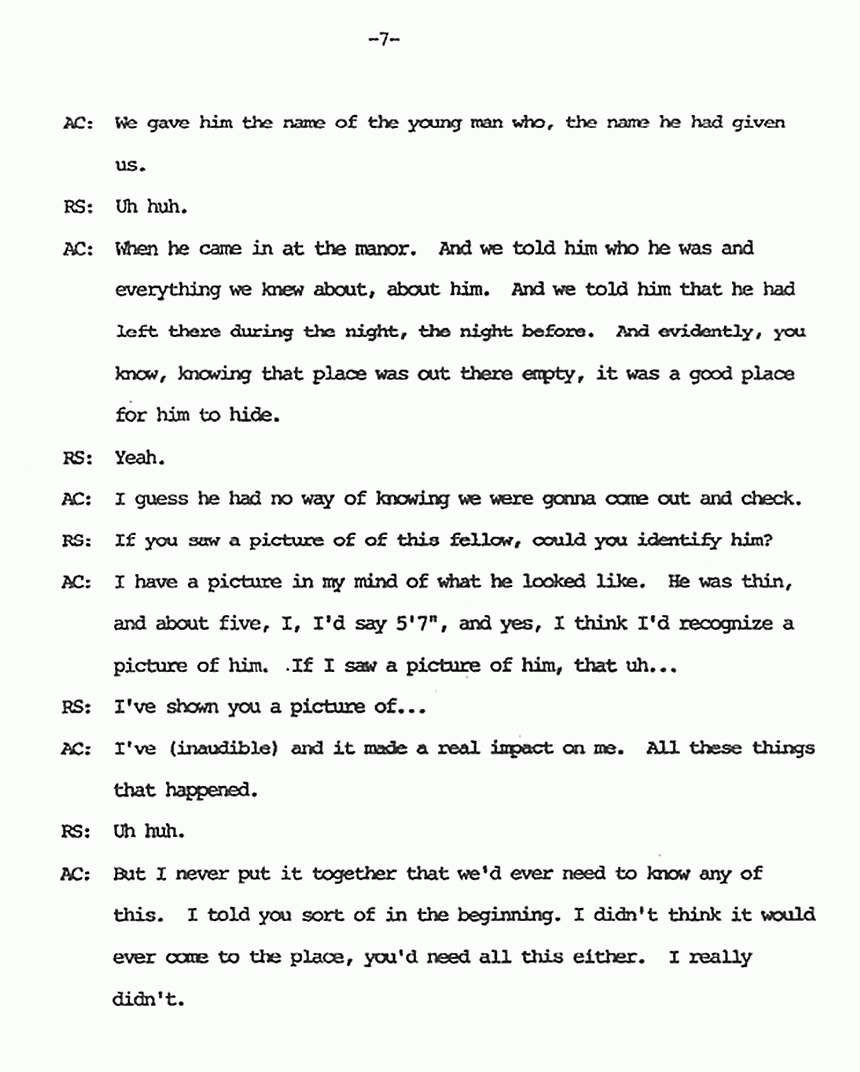 -7-

AC: We gave him the name of the young man who, the name he had given us.

RS: Uh huh.

AC: When he came in at the manor. And we told him who he was and everything we knew about, about him. And we told him that he had left there during the night, the night before. And evidently, you know, knowing that place was out there empty, it was a good place for him to hide.

RS: Yeah.

AC: I guess he had no way of knowing we were gonna come out and check.

RS: If you saw a picture of of this fellow, could you identify him?

AC: I have a picture in my mind of what he looked like. He was thin, and about five, I, I'd say 5'7", and yes, I think I'd recognize a picture of him. .If I saw a picture of him, that uh...

RS: I've shown you a picture of...

AC: I've (inaudible) and it made a real impact on me. All these things that happened.

RS: Uh huh.

AC: But I never put it together that we'd ever need to know any of this. I told you sort of in the beginning. I didn't think it would ever come to the place, you'd need all this either. I really didn't.